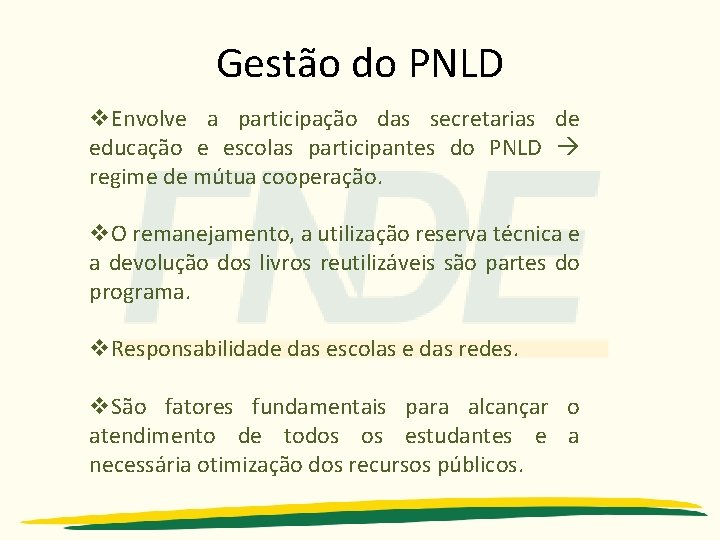 Gestão do PNLD

❖Envolve a participação das secretarias de educação e escolas participantes do PNLD → regime de mútua cooperação.

❖O remanejamento, a utilização reserva técnica e a devolução dos livros reutilizáveis são partes do programa.

❖Responsabilidade das escolas e das redes.

❖São fatores fundamentais para alcançar o atendimento de todos os estudantes e a necessária otimização dos recursos públicos.

FNDE